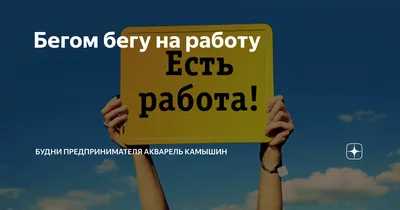 Бегом бегу на работу

Есть работа!

БУДНИ ПРЕДПРИНИМАТЕЛЯ АКВАРЕЛЬ КАМЫШИН